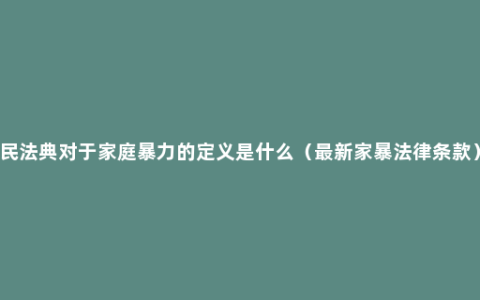 民法典对于家庭暴力的定义是什么（最新家暴法律条款）